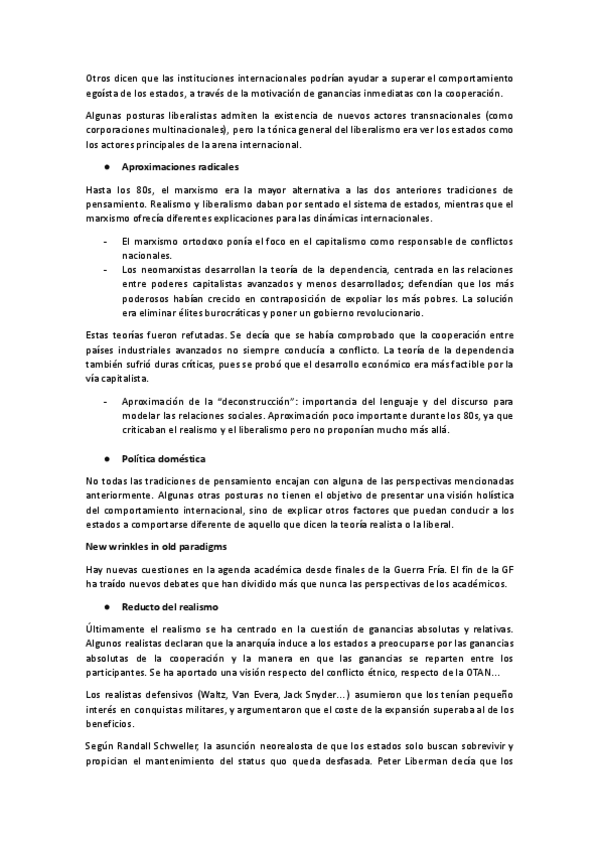 Otros dicen que las instituciones internacionales podrían ayudar a superar el comportamiento egoísta de los estados, a través de la motivación de ganancias inmediatas con la cooperación.

Algunas posturas liberalistas admiten la existencia de nuevos actores transnacionales (como corporaciones multinacionales), pero la tónica general del liberalismo era ver los estados como los actores principales de la arena internacional.

● Aproximaciones radicales

Hasta los 80s, el marxismo era la mayor alternativa a las dos anteriores tradiciones de pensamiento. Realismo y liberalismo daban por sentado el sistema de estados, mientras que el marxismo ofrecía diferentes explicaciones para las dinámicas internacionales.

- El marxismo ortodoxo ponía el foco en el capitalismo como responsable de conflictos nacionales.
- Los neomarxistas desarrollan la teoría de la dependencia, centrada en las relaciones entre poderes capitalistas avanzados y menos desarrollados; defendían que los más poderosos habían crecido en contraposición de expoliar los más pobres. La solución era eliminar élites burocráticas y poner un gobierno revolucionario.

Estas teorías fueron refutadas. Se decía que se había comprobado que la cooperación entre países industriales avanzados no siempre conducía a conflicto. La teoría de la dependencia también sufrió duras críticas, pues se probó que el desarrollo económico era más factible por la vía capitalista.

- Aproximación de la "deconstrucción": importancia del lenguaje y del discurso para modelar las relaciones sociales. Aproximación poco importante durante los 80s, ya que criticaban el realismo y el liberalismo pero no proponían mucho más allá.

● Política doméstica

No todas las tradiciones de pensamiento encajan con alguna de las perspectivas mencionadas anteriormente. Algunas otras posturas no tienen el objetivo de presentar una visión holística del comportamiento internacional, sino de explicar otros factores que puedan conducir a los estados a comportarse diferente de aquello que dicen la teoría realista o la liberal.

New wrinkles in old paradigms

Hay nuevas cuestiones en la agenda académica desde finales de la Guerra Fría. El fin de la GF ha traído nuevos debates que han dividido más que nunca las perspectivas de los académicos.

● Reducto del realismo

Últimamente el realismo se ha centrado en la cuestión de ganancias absolutas y relativas. Algunos realistas declaran que la anarquía induce a los estados a preocuparse por las ganancias absolutas de la cooperación y la manera en que las ganancias se reparten entre los participantes. Se ha aportado una visión respecto del conflicto étnico, respecto de la OTAN...

Los realistas defensivos (Waltz, Van Evera, Jack Snyder...) asumieron que los tenían pequeño interés en conquistas militares, y argumentaron que el coste de la expansión superaba al de los beneficios.

Según Randall Schweller, la asunción neorealosta de que los estados solo buscan sobrevivir y propician el mantenimiento del status quo queda desfasada. Peter Liberman decía que los